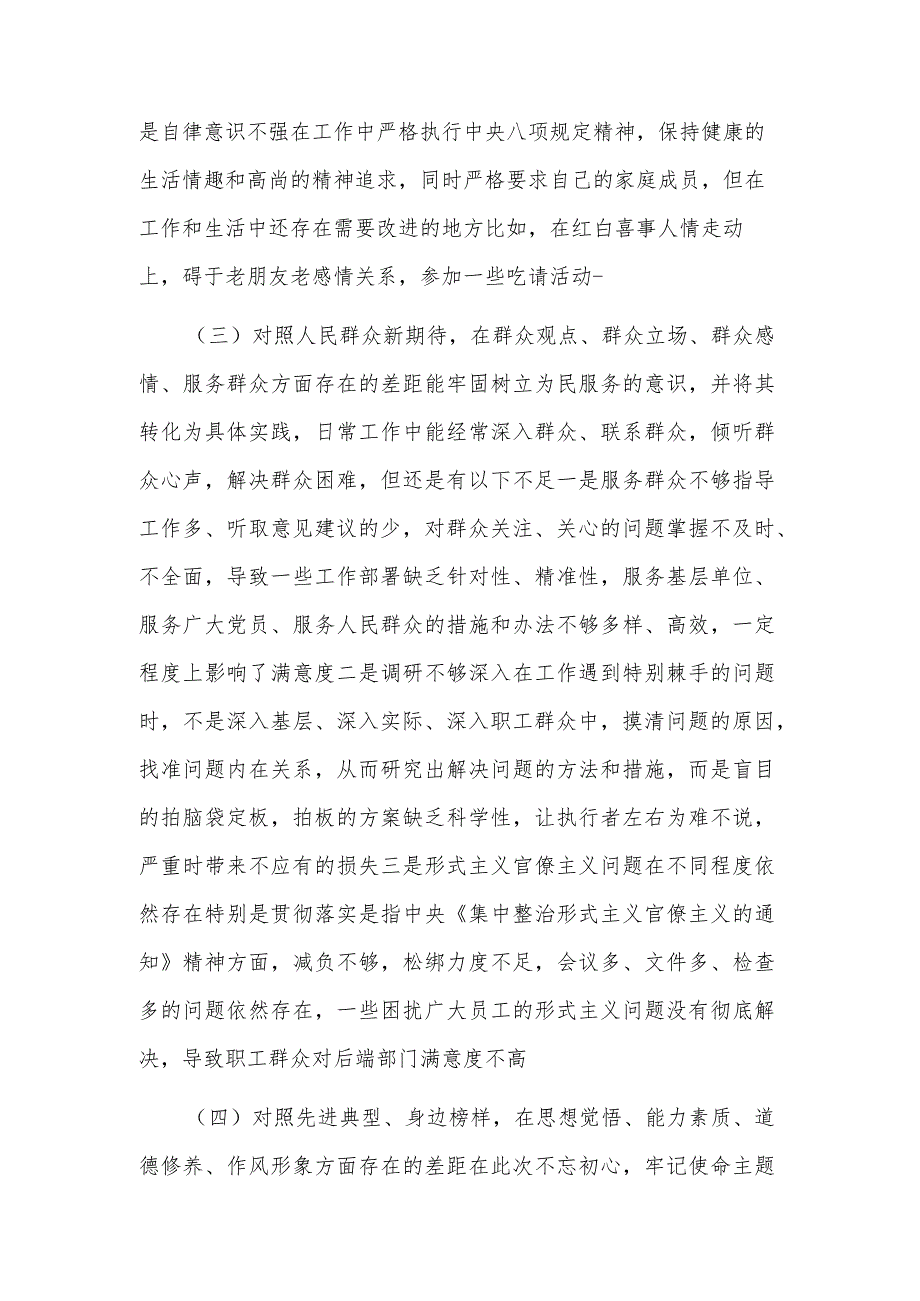 是自律意识不强在工作中严格执行中央八项规定精神，保持健康的生活情趣和高尚的精神追求，同时严格要求自己的家庭成员，但在工作和生活中还存在需要改进的地方比如，在红白喜事人情走动上，碍于老朋友老感情关系，参加一些吃请活动-

（三）对照人民群众新期待，在群众观点、群众立场、群众感情、服务群众方面存在的差距能牢固树立为民服务的意识，并将其转化为具体实践，日常工作中能经常深入群众、联系群众，倾听群众心声，解决群众困难，但还是有以下不足一是服务群众不够指导工作多、听取意见建议的少，对群众关注、关心的问题掌握不及时、不全面，导致一些工作部署缺乏针对性、精准性，服务基层单位、服务广大党员、服务人民群众的措施和办法不够多样、高效，一定程度上影响了满意度二是调研不够深入在工作遇到特别棘手的问题时，不是深入基层、深入实际、深入职工群众中，摸清问题的原因，找准问题内在关系，从而研究出解决问题的方法和措施，而是盲目的拍脑袋定板，拍板的方案缺乏科学性，让执行者左右为难不说，严重时带来不应有的损失三是形式主义官僚主义问题在不同程度依然存在特别是贯彻落实是指中央《集中整治形式主义官僚主义的通知》精神方面，减负不够，松绑力度不足，会议多、文件多、检查多的问题依然存在，一些困扰广大员工的形式主义问题没有彻底解决，导致职工群众对后端部门满意度不高

（四）对照先进典型、身边榜样，在思想觉悟、能力素质、道德修养、作风形象方面存在的差距在此次不忘初心，牢记使命主题